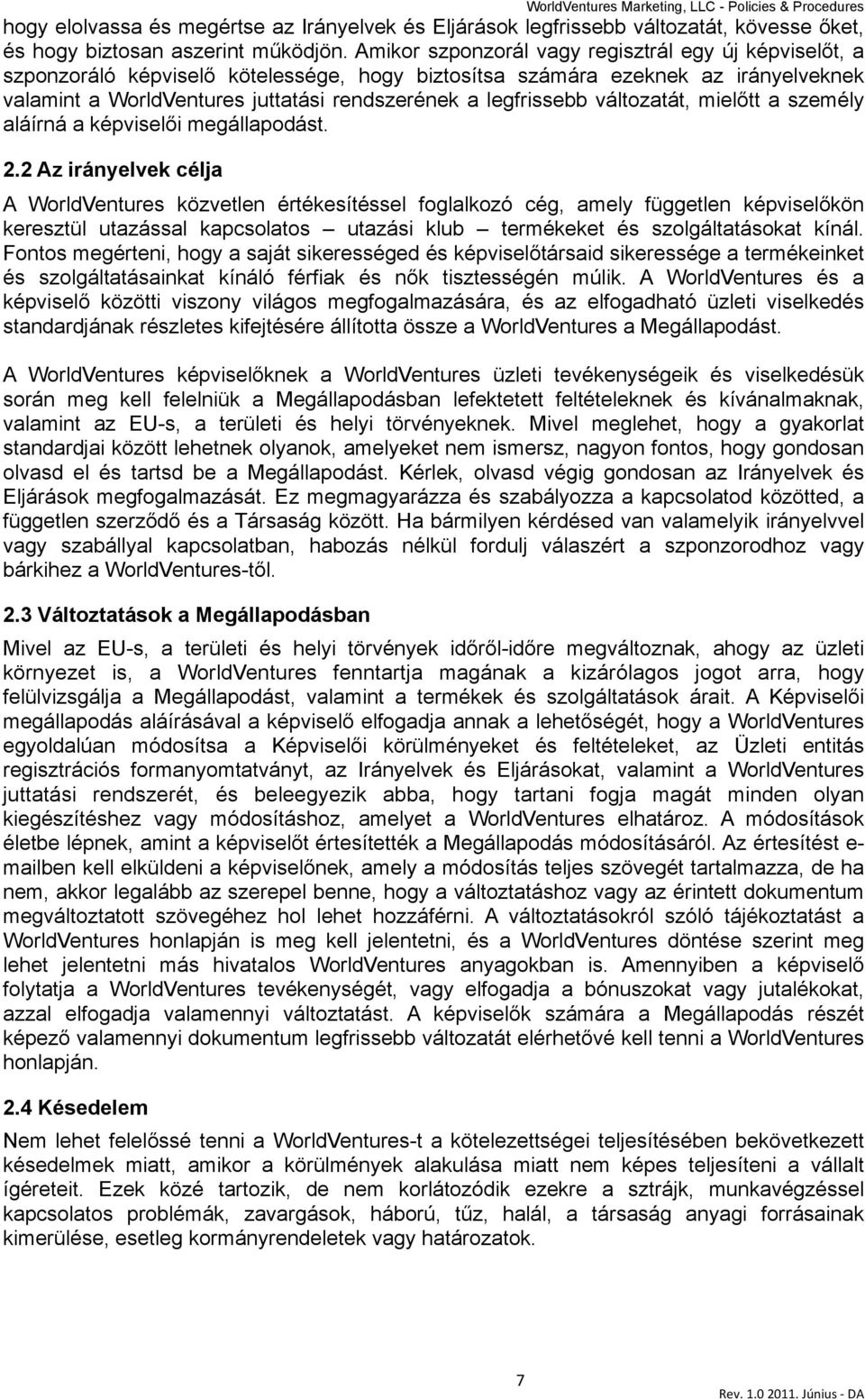 WorldVentures Marketing, LLC - Policies & Procedures

hogy elolvassa és megértse az Irányelvek és Eljárások legfrissebb változatát, kövesse őket, és hogy biztosan aszerint működjön. Amikor szponzorál vagy regisztrál egy új képviselőt, a szponzoráló képviselő kötelessége, hogy biztosítsa számára ezeknek az irányelveknek valamint a WorldVentures juttatási rendszerének a legfrissebb változatát, mielőtt a személy aláírná a képviselői megállapodást.

2.2 Az irányelvek célja

A WorldVentures közvetlen értékesítéssel foglalkozó cég, amely független képviselőkön keresztül utazással kapcsolatos – utazási klub – termékeket és szolgáltatásokat kínál. Fontos megérteni, hogy a saját sikerességed és képviselőtársaid sikeressége a termékeinket és szolgáltatásainkat kínáló férfiak és nők tisztességén múlik. A WorldVentures és a képviselő közötti viszony világos megfogalmazására, és az elfogadható üzleti viselkedés standardjának részletes kifejtésére állította össze a WorldVentures a Megállapodást.

A WorldVentures képviselőknek a WorldVentures üzleti tevékenységeik és viselkedésük során meg kell felelniük a Megállapodásban lefektetett feltételeknek és kívánalmaknak, valamint az EU-s, a területi és helyi törvényeknek. Mivel meglehet, hogy a gyakorlat standardjai között lehetnek olyanok, amelyeket nem ismersz, nagyon fontos, hogy gondosan olvasd el és tartsd be a Megállapodást. Kérlek, olvasd végig gondosan az Irányelvek és Eljárások megfogalmazását. Ez megmagyarázza és szabályozza a kapcsolatod közötted, a független szerződő és a Társaság között. Ha bármilyen kérdésed van valamelyik irányelvvel vagy szabállyal kapcsolatban, habozás nélkül fordulj válaszért a szponzorodhoz vagy bárkihez a WorldVentures-től.

2.3 Változtatások a Megállapodásban

Mivel az EU-s, a területi és helyi törvények időről-időre megváltoznak, ahogy az üzleti környezet is, a WorldVentures fenntartja magának a kizárólagos jogot arra, hogy felülvizsgálja a Megállapodást, valamint a termékek és szolgáltatások árait. A Képviselői megállapodás aláírásával a képviselő elfogadja annak a lehetőségét, hogy a WorldVentures egyoldalúan módosítsa a Képviselői körülményeket és feltételeket, az Üzleti entitás regisztrációs formanyomtatványt, az Irányelvek és Eljárásokat, valamint a WorldVentures juttatási rendszerét, és beleegyezik abba, hogy tartani fogja magát minden olyan kiegészítéshez vagy módosításhoz, amelyet a WorldVentures elhatároz. A módosítások életbe lépnek, amint a képviselőt értesítették a Megállapodás módosításáról. Az értesítést e-mailben kell elküldeni a képviselőnek, amely a módosítás teljes szövegét tartalmazza, de ha nem, akkor legalább az szerepel benne, hogy a változtatáshoz vagy az érintett dokumentum megváltoztatott szövegéhez hol lehet hozzáférni. A változtatásokról szóló tájékoztatást a WorldVentures honlapján is meg kell jelentetni, és a WorldVentures döntése szerint meg lehet jelentetni más hivatalos WorldVentures anyagokban is. Amennyiben a képviselő folytatja a WorldVentures tevékenységét, vagy elfogadja a bónuszokat vagy jutalékokat, azzal elfogadja valamennyi változtatást. A képviselők számára a Megállapodás részét képező valamennyi dokumentum legfrissebb változatát elérhetővé kell tenni a WorldVentures honlapján.

2.4 Késedelem

Nem lehet felelőssé tenni a WorldVentures-t a kötelezettségei teljesítésében bekövetkezett késedelmek miatt, amikor a körülmények alakulása miatt nem képes teljesíteni a vállalt ígéreteit. Ezek közé tartozik, de nem korlátozódik ezekre a sztrájk, munkavégzéssel kapcsolatos problémák, zavargások, háború, tűz, halál, a társaság anyagi forrásainak kimerülése, esetleg kormányrendeletek vagy határozatok.

7

Rev. 1.0 2011. Június - DA